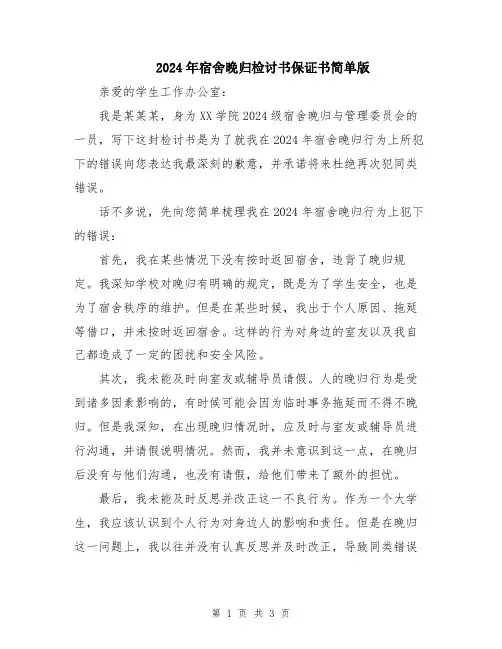 2024年宿舍晚归检讨书保证书简单版

亲爱的学生工作办公室：

我是某某某，身为XX学院2024级宿舍晚归与管理委员会的一员，写下这封检讨书是为了就我在2024年宿舍晚归行为上所犯下的错误向您表达我最深刻的歉意，并承诺将来杜绝再次犯同类错误。

话不多说，先向您简单梳理我在2024年宿舍晚归行为上犯下的错误：

首先，我在某些情况下没有按时返回宿舍，违背了晚归规定。我深知学校对晚归有明确的规定，既是为了学生安全，也是为了宿舍秩序的维护。但是在某些时候，我出于个人原因、拖延等借口，并未按时返回宿舍。这样的行为对身边的室友以及我自己都造成了一定的困扰和安全风险。

其次，我未能及时向室友或辅导员请假。人的晚归行为是受到诸多因素影响的，有时候可能会因为临时事务拖延而不得不晚归。但是我深知，在出现晚归情况时，应及时与室友或辅导员进行沟通，并请假说明情况。然而，我并未意识到这一点，在晚归后没有与他们沟通，也没有请假，给他们带来了额外的担忧。

最后，我未能及时反思并改正这一不良行为。作为一个大学生，我应该认识到个人行为对身边人的影响和责任。但是在晚归这一问题上，我以往并没有认真反思并及时改正，导致同类错误

第 1 页 共 3 页